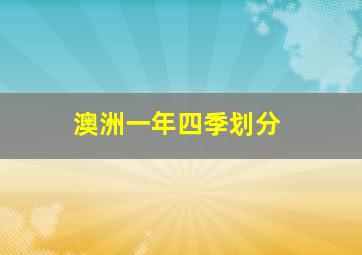 澳洲一年四季划分